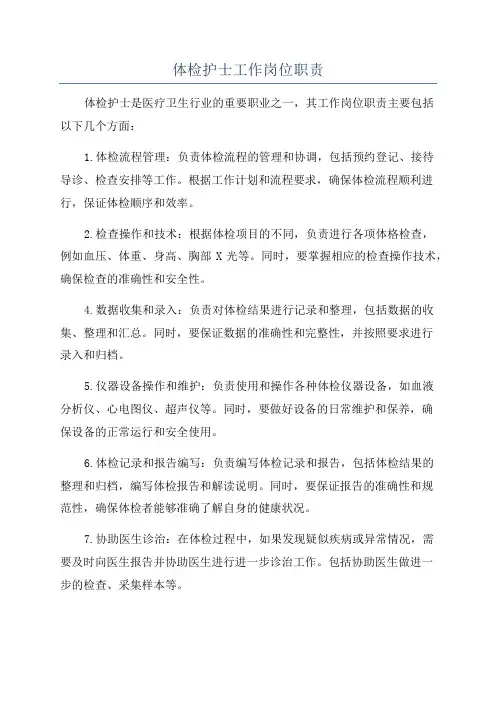 体检护士工作岗位职责

体检护士是医疗卫生行业的重要职业之一，其工作岗位职责主要包括以下几个方面：

1.体检流程管理：负责体检流程的管理和协调，包括预约登记、接待导诊、检查安排等工作。根据工作计划和流程要求，确保体检流程顺利进行，保证体检顺序和效率。

2.检查操作和技术：根据体检项目的不同，负责进行各项体格检查，例如血压、体重、身高、胸部 X 光等。同时，要掌握相应的检查操作技术，确保检查的准确性和安全性。

4.数据收集和录入：负责对体检结果进行记录和整理，包括数据的收集、整理和汇总。同时，要保证数据的准确性和完整性，并按照要求进行录入和归档。

5.仪器设备操作和维护：负责使用和操作各种体检仪器设备，如血液分析仪、心电图仪、超声仪等。同时，要做好设备的日常维护和保养，确保设备的正常运行和安全使用。

6.体检记录和报告编写：负责编写体检记录和报告，包括体检结果的整理和归档，编写体检报告和解读说明。同时，要保证报告的准确性和规范性，确保体检者能够准确了解自身的健康状况。

7.协助医生诊治：在体检过程中，如果发现疑似疾病或异常情况，需要及时向医生报告并协助医生进行进一步诊治工作。包括协助医生做进一步的检查、采集样本等。